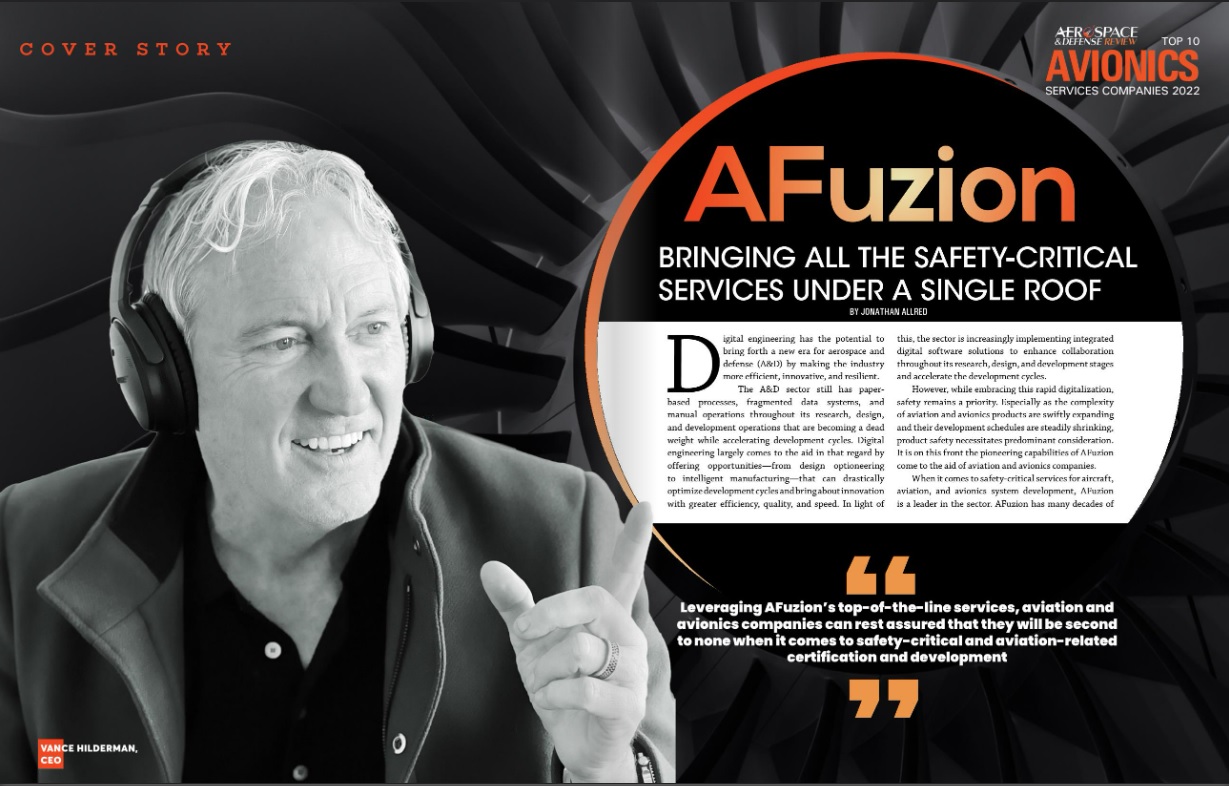 COVER STORY

AEROSPACE & DEFENSE REVIEW TOP 10 AVIONICS SERVICES COMPANIES 2022

AFuzion

BRINGING ALL THE SAFETY-CRITICAL SERVICES UNDER A SINGLE ROOF

BY JONATHAN ALLRED

Digital engineering has the potential to bring forth a new era for aerospace and defense (A&D) by making the industry more efficient, innovative, and resilient.

The A&D sector still has paper-based processes, fragmented data systems, and manual operations throughout its research, design, and development operations that are becoming a dead weight while accelerating development cycles. Digital engineering largely comes to the aid in that regard by offering opportunities—from design optioneering to intelligent manufacturing—that can drastically optimize development cycles and bring about innovation with greater efficiency, quality, and speed. In light of this, the sector is increasingly implementing integrated digital software solutions to enhance collaboration throughout its research, design, and development stages and accelerate the development cycles.

However, while embracing this rapid digitalization, safety remains a priority. Especially as the complexity of aviation and avionics products are swiftly expanding and their development schedules are steadily shrinking, product safety necessitates predominant consideration. It is on this front the pioneering capabilities of AFuzion come to the aid of aviation and avionics companies.

When it comes to safety-critical services for aircraft, aviation, and avionics system development, AFuzion is a leader in the sector. AFuzion has many decades of

Leveraging AFuzion's top-of-the-line services, aviation and avionics companies can rest assured that they will be second to none when it comes to safety-critical and aviation-related certification and development

VANCE HILDERMAN, CEO